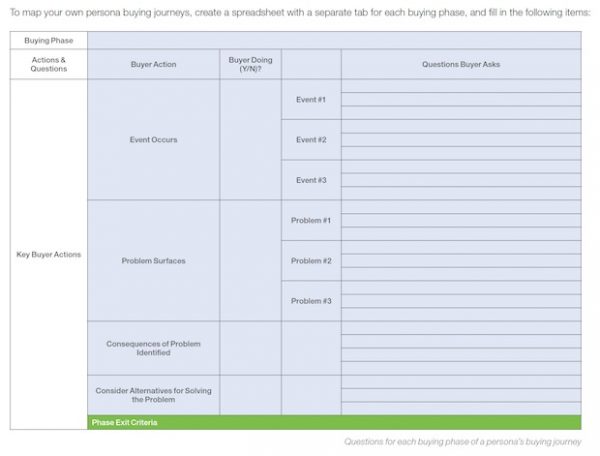 To map your own persona buying journeys, create a spreadsheet with a separate tab for each buying phase, and fill in the following items:

| Buying Phase | | | | |
|---|---|---|---|---|
| Actions & Questions | Buyer Action | Buyer Doing (Y/N)? | | Questions Buyer Asks |
| Key Buyer Actions | Event Occurs | | Event #1 | |
| | | | Event #2 | |
| | | | Event #3 | |
| | Problem Surfaces | | Problem #1 | |
| | | | Problem #2 | |
| | | | Problem #3 | |
| | Consequences of Problem Identified | | | |
| | Consider Alternatives for Solving the Problem | | | |
| | Phase Exit Criteria | | | |

Questions for each buying phase of a persona's buying journey